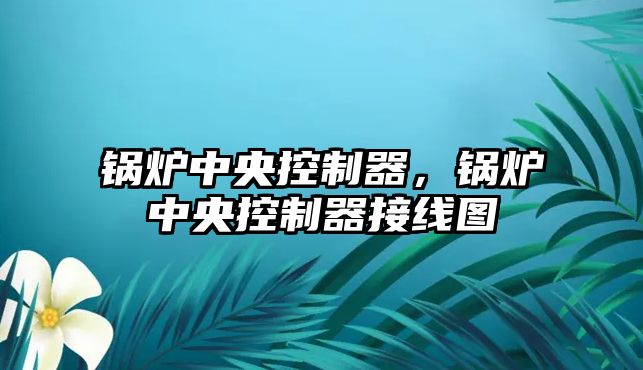 锅炉中央控制器，锅炉中央控制器接线图